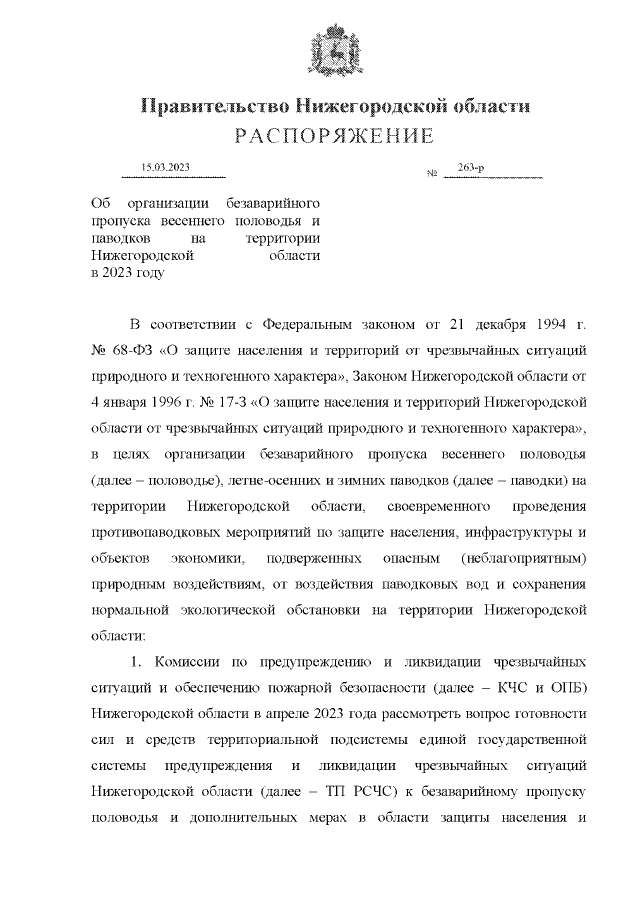 Правительство Нижегородской области
РАСПОРЯЖЕНИЕ

15.03.2023 № 263-р

Об организации безаварийного пропуска весеннего половодья и паводков на территории Нижегородской области в 2023 году

В соответствии с Федеральным законом от 21 декабря 1994 г. № 68-ФЗ «О защите населения и территорий от чрезвычайных ситуаций природного и техногенного характера», Законом Нижегородской области от 4 января 1996 г. № 17-З «О защите населения и территорий Нижегородской области от чрезвычайных ситуаций природного и техногенного характера», в целях организации безаварийного пропуска весеннего половодья (далее – половодье), летне-осенних и зимних паводков (далее – паводки) на территории Нижегородской области, своевременного проведения противопаводковых мероприятий по защите населения, инфраструктуры и объектов экономики, подверженных опасным (неблагоприятным) природным воздействиям, от воздействия паводковых вод и сохранения нормальной экологической обстановки на территории Нижегородской области:

1. Комиссии по предупреждению и ликвидации чрезвычайных ситуаций и обеспечению пожарной безопасности (далее – КЧС и ОПБ) Нижегородской области в апреле 2023 года рассмотреть вопрос готовности сил и средств территориальной подсистемы единой государственной системы предупреждения и ликвидации чрезвычайных ситуаций Нижегородской области (далее – ТП РСЧС) к безаварийному пропуску половодья и дополнительных мерах в области защиты населения и